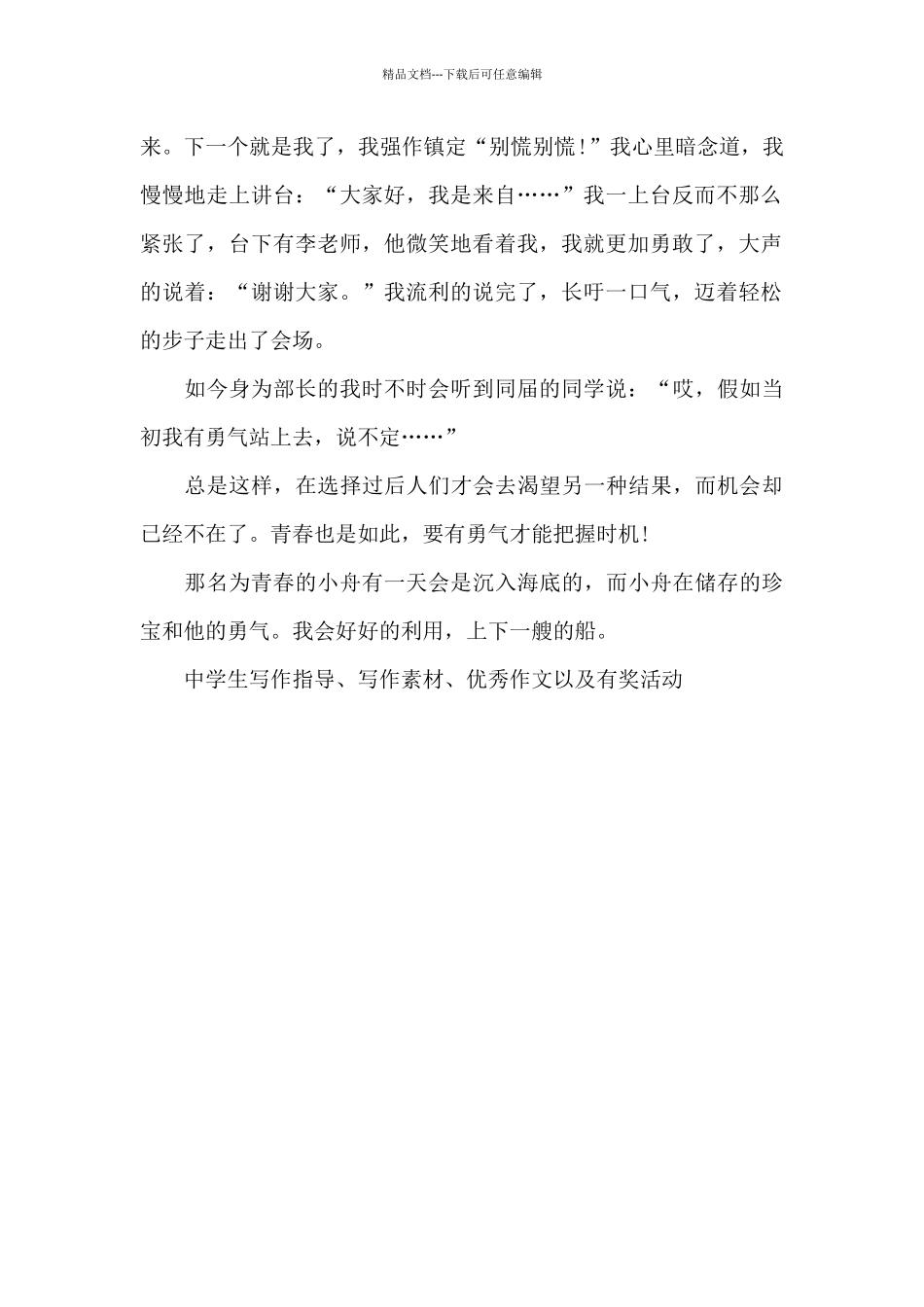 精品文档---下载后可任意编辑

来。下一个就是我了，我强作镇定“别慌别慌!”我心里暗念道，我慢慢地走上讲台：“大家好，我是来自……”我一上台反而不那么紧张了，台下有李老师，他微笑地看着我，我就更加勇敢了，大声的说着：“谢谢大家。”我流利的说完了，长吁一口气，迈着轻松的步子走出了会场。

如今身为部长的我时不时会听到同届的同学说：“哎，假如当初我有勇气站上去，说不定……”

总是这样，在选择过后人们才会去渴望另一种结果，而机会却已经不在了。青春也是如此，要有勇气才能把握时机!

那名为青春的小舟有一天会是沉入海底的，而小舟在储存的珍宝和他的勇气。我会好好的利用，上下一艘的船。

中学生写作指导、写作素材、优秀作文以及有奖活动